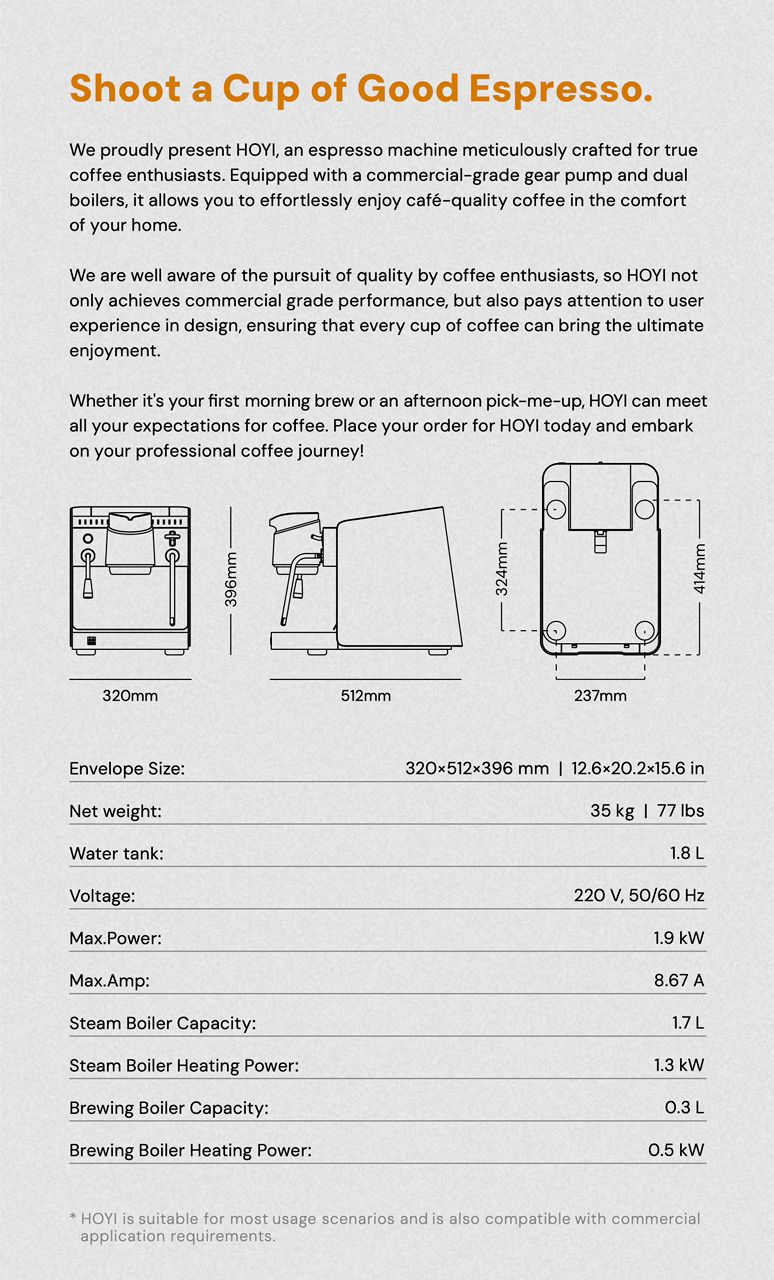 Shoot a Cup of Good Espresso.

We proudly present HOYI, an espresso machine meticulously crafted for true coffee enthusiasts. Equipped with a commercial-grade gear pump and dual boilers, it allows you to effortlessly enjoy café-quality coffee in the comfort of your home.

We are well aware of the pursuit of quality by coffee enthusiasts, so HOYI not only achieves commercial grade performance, but also pays attention to user experience in design, ensuring that every cup of coffee can bring the ultimate enjoyment.

Whether it's your first morning brew or an afternoon pick-me-up, HOYI can meet all your expectations for coffee. Place your order for HOYI today and embark on your professional coffee journey!

396mm
324mm
414mm
320mm
512mm
237mm

| | |
|---|---|
| Envelope Size: | 320×512×396 mm \| 12.6×20.2×15.6 in |
| Net weight: | 35 kg \| 77 lbs |
| Water tank: | 1.8 L |
| Voltage: | 220 V, 50/60 Hz |
| Max.Power: | 1.9 kW |
| Max.Amp: | 8.67 A |
| Steam Boiler Capacity: | 1.7 L |
| Steam Boiler Heating Power: | 1.3 kW |
| Brewing Boiler Capacity: | 0.3 L |
| Brewing Boiler Heating Power: | 0.5 kW |

* HOYI is suitable for most usage scenarios and is also compatible with commercial application requirements.